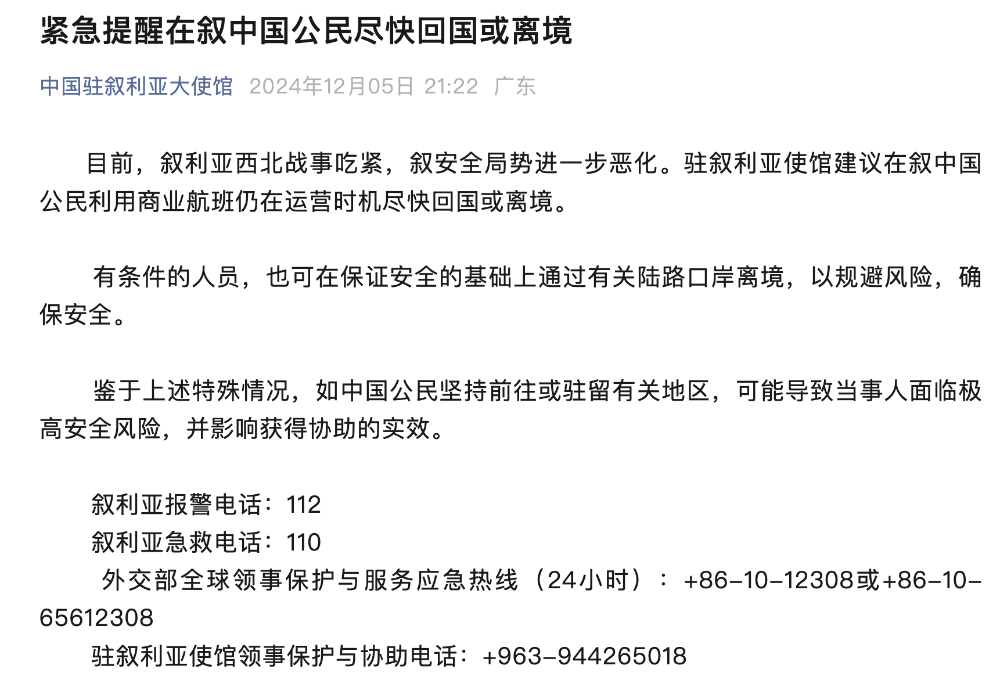 紧急提醒在叙中国公民尽快回国或离境

中国驻叙利亚大使馆 2024年12月05日 21:22 广东

目前，叙利亚西北战事吃紧，叙安全局势进一步恶化。驻叙利亚使馆建议在叙中国公民利用商业航班仍在运营时机尽快回国或离境。

有条件的人员，也可在保证安全的基础上通过有关陆路口岸离境，以规避风险，确保安全。

鉴于上述特殊情况，如中国公民坚持前往或驻留有关地区，可能导致当事人面临极高安全风险，并影响获得协助的实效。

叙利亚报警电话：112
叙利亚急救电话：110
外交部全球领事保护与服务应急热线（24小时）：+86-10-12308或+86-10-65612308
驻叙利亚使馆领事保护与协助电话：+963-944265018